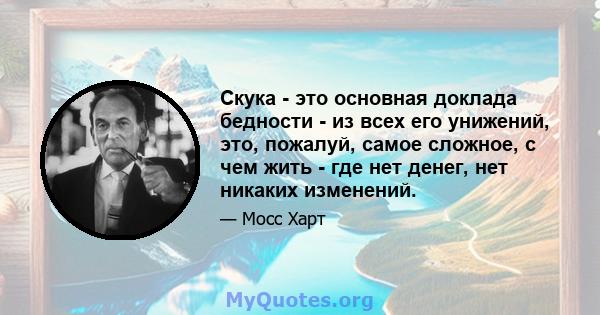 Скука - это основная доклада бедности - из всех его унижений, это, пожалуй, самое сложное, с чем жить - где нет денег, нет никаких изменений.

— Мосс Харт

MyQuotes.org